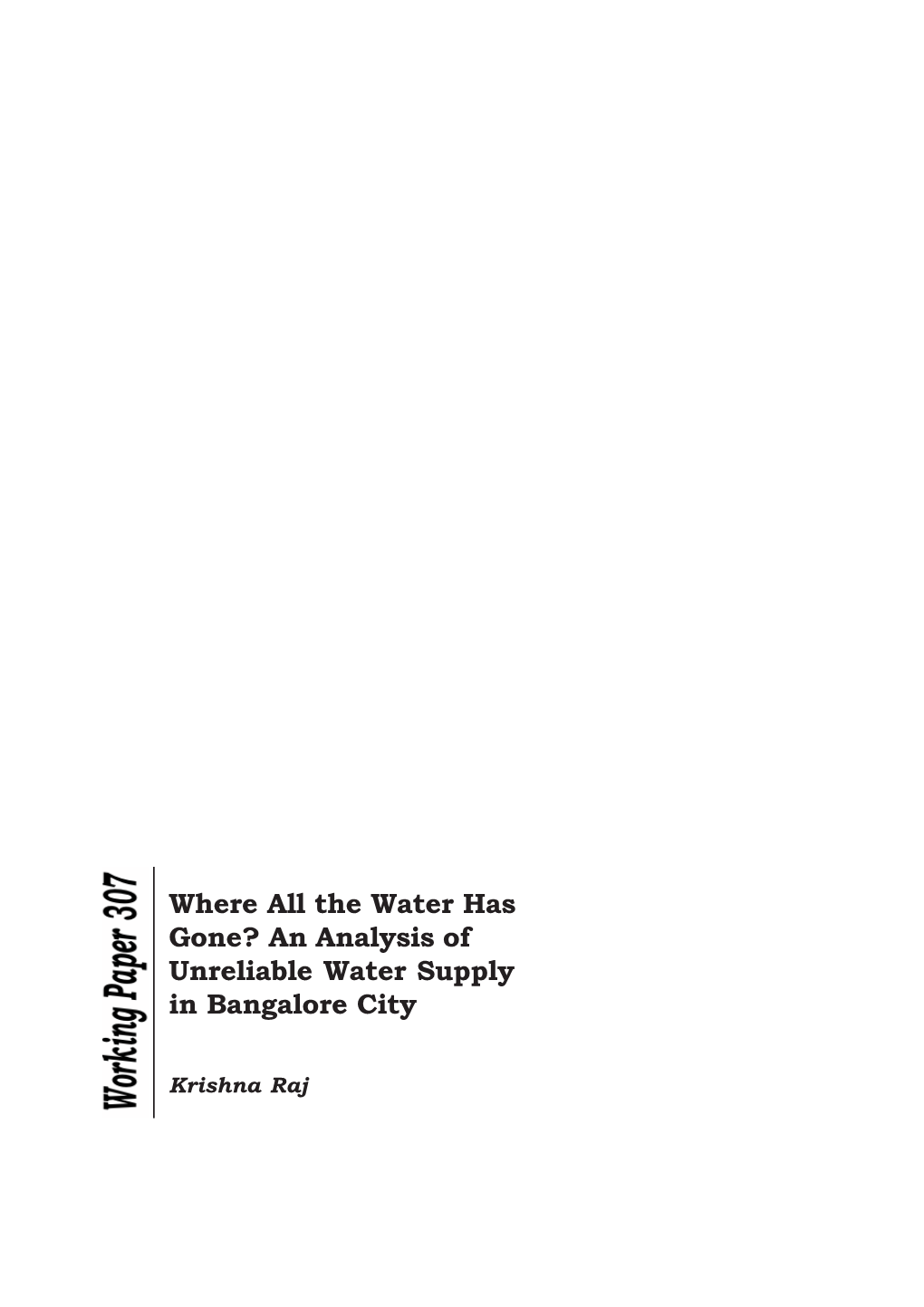 Working Paper 307

Where All the Water Has Gone? An Analysis of Unreliable Water Supply in Bangalore City

Krishna Raj